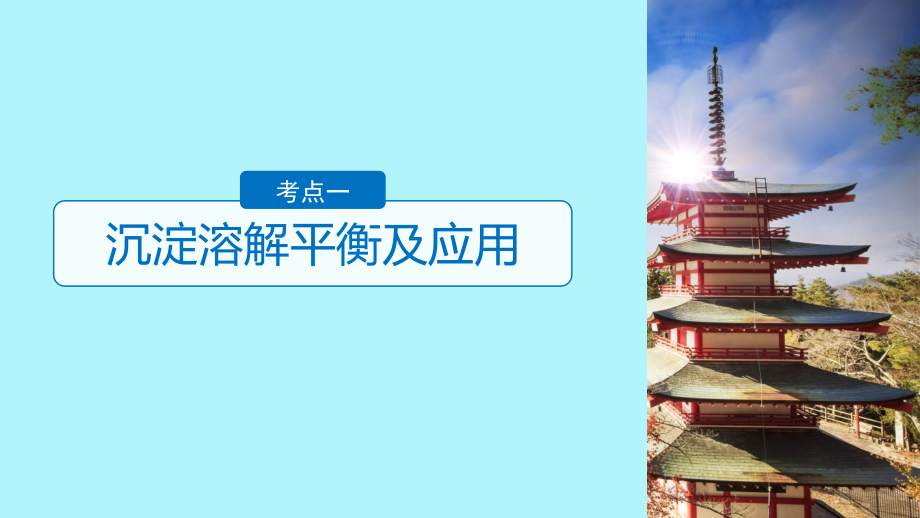 考点一

沉淀溶解平衡及应用